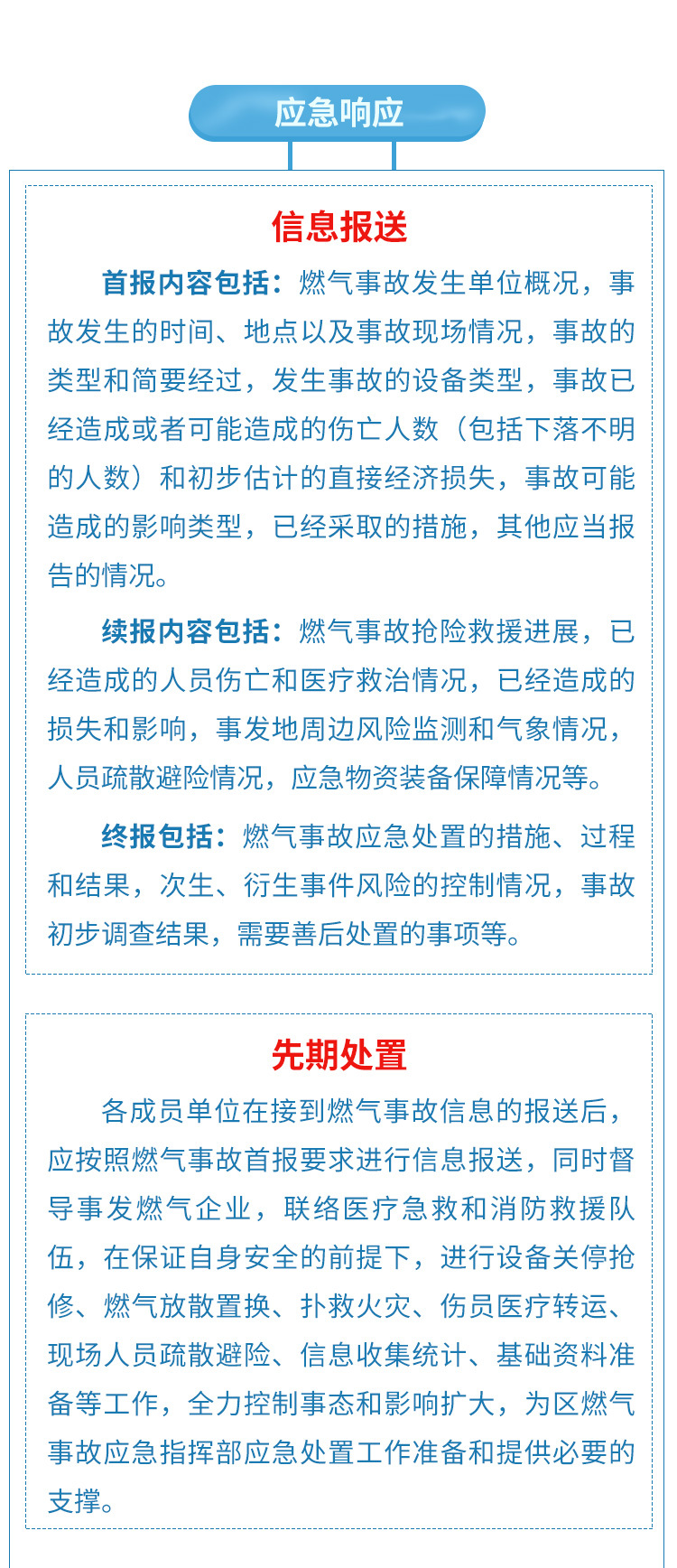 应急响应

信息报送

首报内容包括：燃气事故发生单位概况，事故发生的时间、地点以及事故现场情况，事故的类型和简要经过，发生事故的设备类型，事故已经造成或者可能造成的伤亡人数（包括下落不明的人数）和初步估计的直接经济损失，事故可能造成的影响类型，已经采取的措施，其他应当报告的情况。

续报内容包括：燃气事故抢险救援进展，已经造成的人员伤亡和医疗救治情况，已经造成的损失和影响，事发地周边风险监测和气象情况，人员疏散避险情况，应急物资装备保障情况等。

终报包括：燃气事故应急处置的措施、过程和结果，次生、衍生事件风险的控制情况，事故初步调查结果，需要善后处置的事项等。

先期处置

各成员单位在接到燃气事故信息的报送后，应按照燃气事故首报要求进行信息报送，同时督导事发燃气企业，联络医疗急救和消防救援队伍，在保证自身安全的前提下，进行设备关停抢修、燃气放散置换、扑救火灾、伤员医疗转运、现场人员疏散避险、信息收集统计、基础资料准备等工作，全力控制事态和影响扩大，为区燃气事故应急指挥部应急处置工作准备和提供必要的支撑。